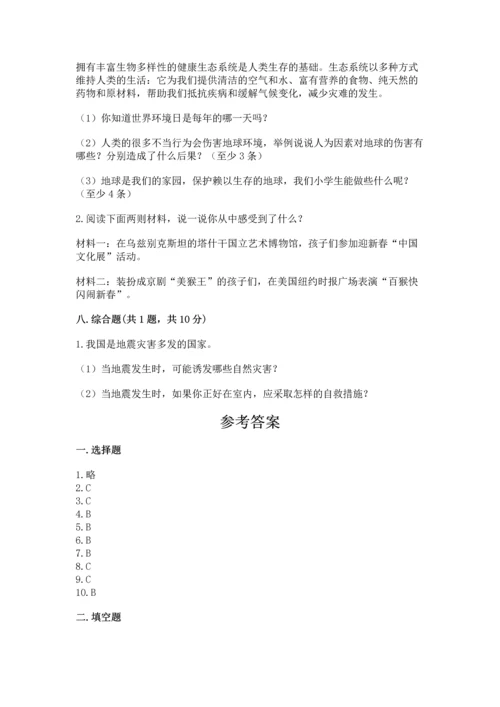 拥有丰富生物多样性的健康生态系统是人类生存的基础。生态系统以多种方式维持人类的生活：它为我们提供清洁的空气和水、富有营养的食物、纯天然的药物和原材料，帮助我们抵抗疾病和缓解气候变化，减少灾难的发生。

（1）你知道世界环境日是每年的哪一天吗？

（2）人类的很多不当行为会伤害地球环境，举例说说人为因素对地球的伤害有哪些？分别造成了什么后果？（至少 3 条）

（3）地球是我们的家园，保护赖以生存的地球，我们小学生能做些什么呢？（至少 4 条）

2. 阅读下面两则材料，说一说你从中感受到了什么？

材料一：在乌兹别克斯坦的塔什干国立艺术博物馆，孩子们参加迎新春“中国文化展”活动。

材料二：装扮成京剧“美猴王”的孩子们，在美国纽约时报广场表演“百猴快闪闹新春”。

八. 综合题(共 1 题，共 10 分)

1. 我国是地震灾害多发的国家。

（1）当地震发生时，可能诱发哪些自然灾害？

（2）当地震发生时，如果你正好在室内，应采取怎样的自救措施？

参考答案

一. 选择题

1. 略
2. C
3. C
4. B
5. B
6. B
7. B
8. C
9. C
10. B

二. 填空题